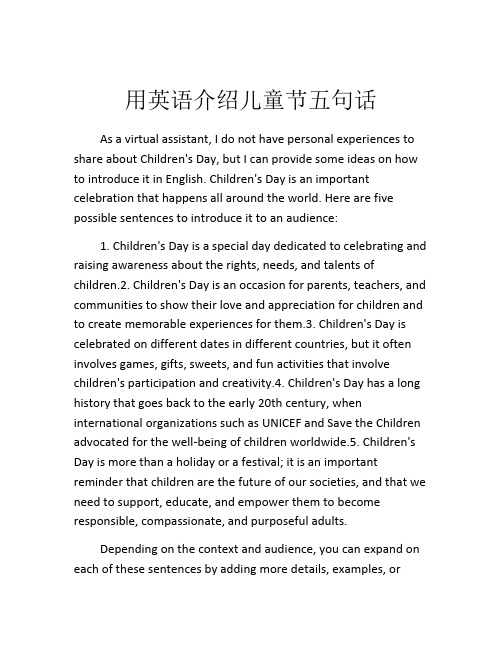 用英语介绍儿童节五句话

As a virtual assistant, I do not have personal experiences to share about Children's Day, but I can provide some ideas on how to introduce it in English. Children's Day is an important celebration that happens all around the world. Here are five possible sentences to introduce it to an audience:

1. Children's Day is a special day dedicated to celebrating and raising awareness about the rights, needs, and talents of children.2. Children's Day is an occasion for parents, teachers, and communities to show their love and appreciation for children and to create memorable experiences for them.3. Children's Day is celebrated on different dates in different countries, but it often involves games, gifts, sweets, and fun activities that involve children's participation and creativity.4. Children's Day has a long history that goes back to the early 20th century, when international organizations such as UNICEF and Save the Children advocated for the well-being of children worldwide.5. Children's Day is more than a holiday or a festival; it is an important reminder that children are the future of our societies, and that we need to support, educate, and empower them to become responsible, compassionate, and purposeful adults.

Depending on the context and audience, you can expand on each of these sentences by adding more details, examples, or